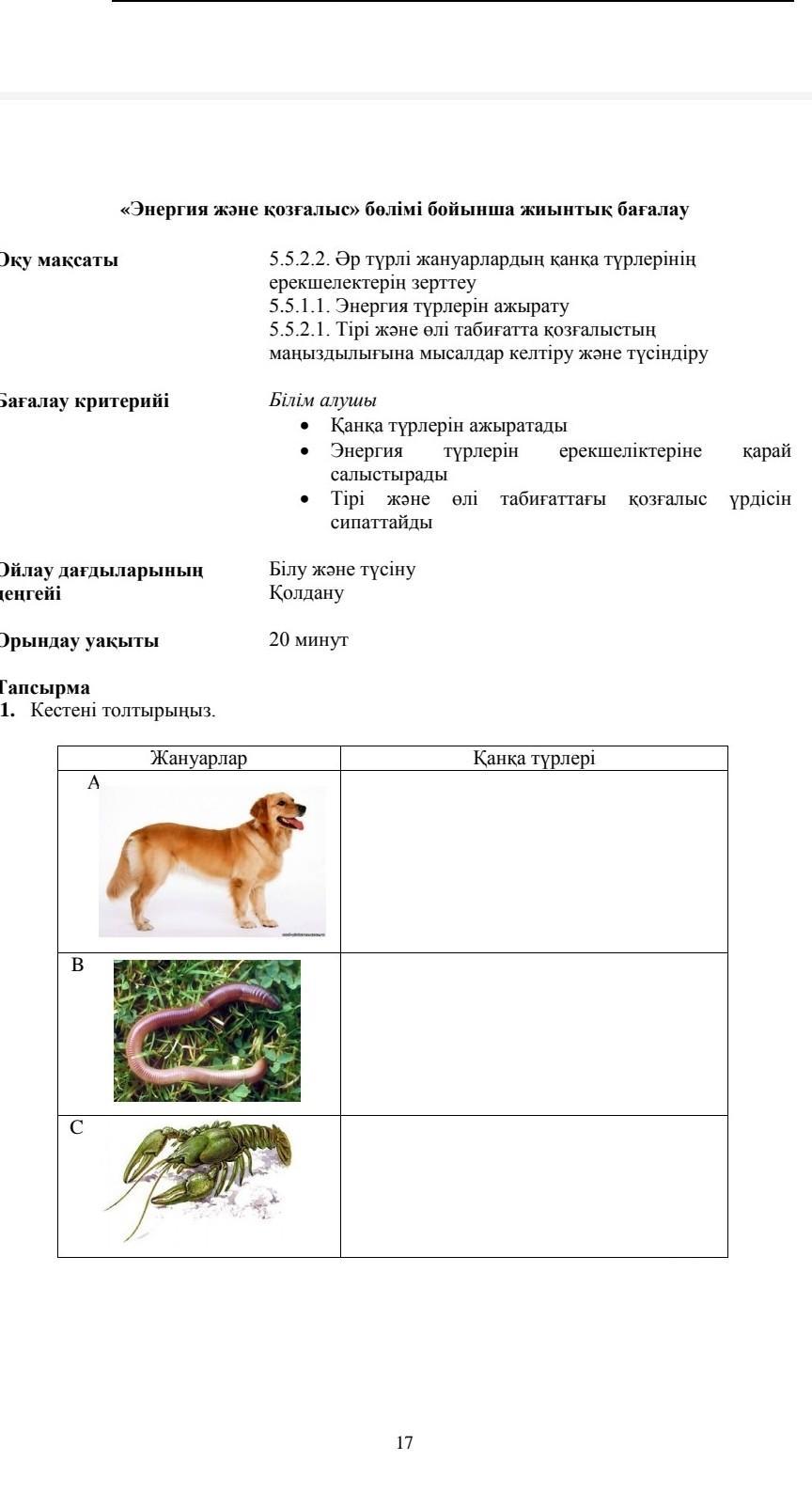 «Энергия және қозғалыс» бөлімі бойынша жиынтық бағалау

Оқу мақсаты

5.5.2.2. Әр түрлі жануарлардың қаңқа түрлерінің ерекшелектерін зерттеу
5.5.1.1. Энергия түрлерін ажырату
5.5.2.1. Тірі және өлі табиғатта қозғалыстың маңыздылығына мысалдар келтіру және түсіндіру

Бағалау критерийі

Білім алушы
• Қаңқа түрлерін ажыратады
• Энергия түрлерін ерекшеліктеріне қарай салыстырады
• Тірі және өлі табиғаттағы қозғалыс үрдісін сипаттайды

Ойлау дағдыларының деңгейі

Білу және түсіну
Қолдану

Орындау уақыты

20 минут

Тапсырма
1. Кестені толтырыңыз.

| Жануарлар | Қаңқа түрлері |
|---|---|
| A | |
| B | |
| C | |

17